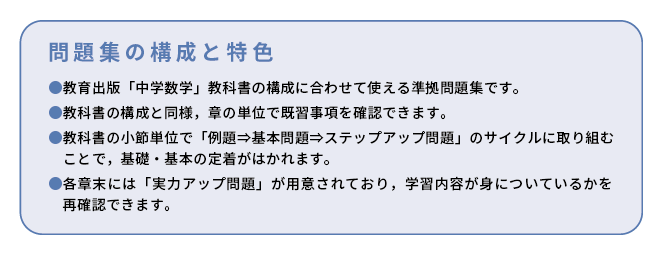 問題集の構成と特色

●教育出版「中学数学」教科書の構成に合わせて使える準拠問題集です。

●教科書の構成と同様，章の単位で既習事項を確認できます。

●教科書の小節単位で「例題⇒基本問題⇒ステップアップ問題」のサイクルに取り組むことで，基礎・基本の定着がはかれます。

●各章末には「実力アップ問題」が用意されており，学習内容が身についているかを再確認できます。